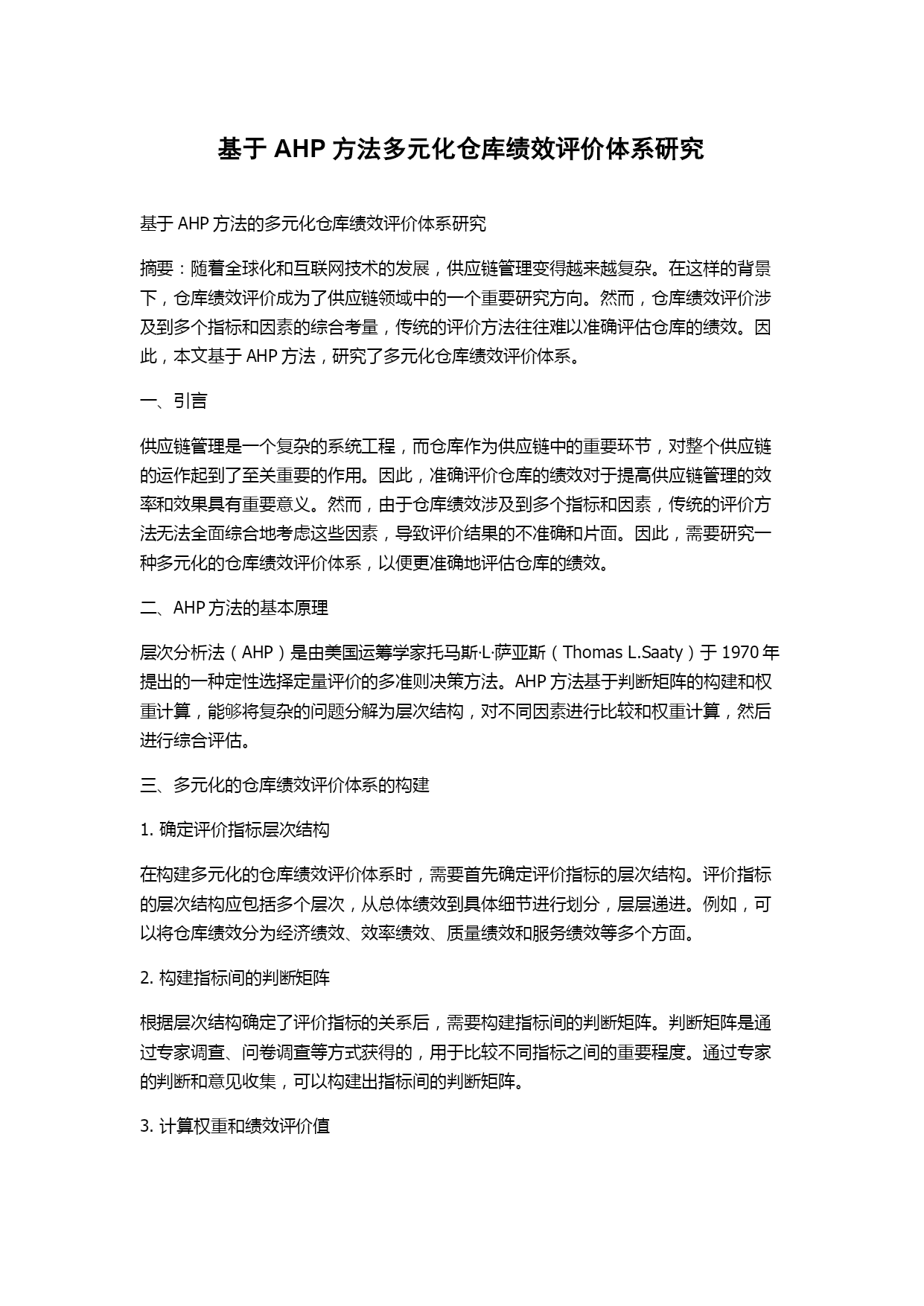 基于 AHP 方法多元化仓库绩效评价体系研究

基于 AHP 方法的多元化仓库绩效评价体系研究

摘要：随着全球化和互联网技术的发展，供应链管理变得越来越复杂。在这样的背景下，仓库绩效评价成为了供应链领域中的一个重要研究方向。然而，仓库绩效评价涉及到多个指标和因素的综合考量，传统的评价方法往往难以准确评估仓库的绩效。因此，本文基于 AHP 方法，研究了多元化仓库绩效评价体系。

一、引言

供应链管理是一个复杂的系统工程，而仓库作为供应链中的重要环节，对整个供应链的运作起到了至关重要的作用。因此，准确评价仓库的绩效对于提高供应链管理的效率和效果具有重要意义。然而，由于仓库绩效涉及到多个指标和因素，传统的评价方法无法全面综合地考虑这些因素，导致评价结果的不准确和片面。因此，需要研究一种多元化的仓库绩效评价体系，以便更准确地评估仓库的绩效。

二、AHP 方法的基本原理

层次分析法（AHP）是由美国运筹学家托马斯·L·萨亚斯（Thomas L.Saaty）于 1970 年提出的一种定性选择定量评价的多准则决策方法。AHP 方法基于判断矩阵的构建和权重计算，能够将复杂的问题分解为层次结构，对不同因素进行比较和权重计算，然后进行综合评估。

三、多元化的仓库绩效评价体系的构建

1. 确定评价指标层次结构

在构建多元化的仓库绩效评价体系时，需要首先确定评价指标的层次结构。评价指标的层次结构应包括多个层次，从总体绩效到具体细节进行划分，层层递进。例如，可以将仓库绩效分为经济绩效、效率绩效、质量绩效和服务绩效等多个方面。

2. 构建指标间的判断矩阵

根据层次结构确定了评价指标的关系后，需要构建指标间的判断矩阵。判断矩阵是通过专家调查、问卷调查等方式获得的，用于比较不同指标之间的重要程度。通过专家的判断和意见收集，可以构建出指标间的判断矩阵。

3. 计算权重和绩效评价值